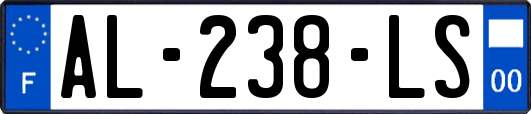 F
AL-238-LS
00